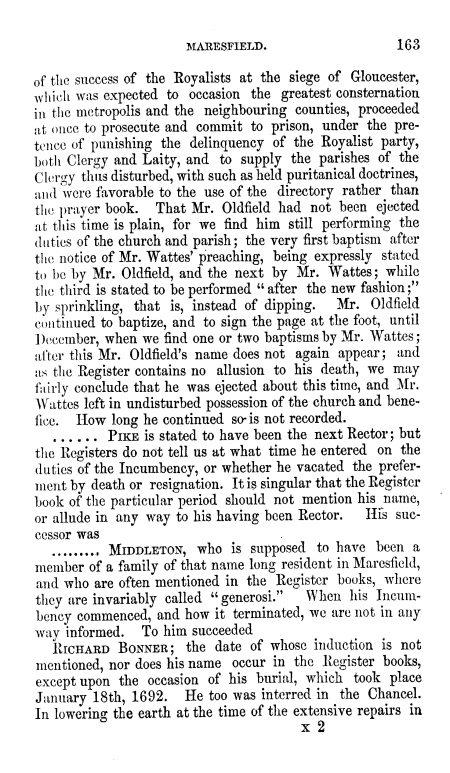 MARESFIELD. 163

of the success of the Royalists at the siege of Gloucester, which was expected to occasion the greatest consternation in the metropolis and the neighbouring counties, proceeded at once to prosecute and commit to prison, under the pretence of punishing the delinquency of the Royalist party, both Clergy and Laity, and to supply the parishes of the Clergy thus disturbed, with such as held puritanical doctrines, and were favorable to the use of the directory rather than the prayer book. That Mr. Oldfield had not been ejected at this time is plain, for we find him still performing the duties of the church and parish; the very first baptism after the notice of Mr. Wattes' preaching, being expressly stated to be by Mr. Oldfield, and the next by Mr. Wattes; while the third is stated to be performed "after the new fashion;" by sprinkling, that is, instead of dipping. Mr. Oldfield continued to baptize, and to sign the page at the foot, until December, when we find one or two baptisms by Mr. Wattes; after this Mr. Oldfield's name does not again appear; and as the Register contains no allusion to his death, we may fairly conclude that he was ejected about this time, and Mr. Wattes left in undisturbed possession of the church and benefice. How long he continued so is not recorded.

...... PIKE is stated to have been the next Rector; but the Registers do not tell us at what time he entered on the duties of the Incumbency, or whether he vacated the preferment by death or resignation. It is singular that the Register book of the particular period should not mention his name, or allude in any way to his having been Rector. His successor was

........ MIDDLETON, who is supposed to have been a member of a family of that name long resident in Maresfield, and who are often mentioned in the Register books, where they are invariably called "generosi." When his Incumbency commenced, and how it terminated, we are not in any way informed. To him succeeded

RICHARD BONNER; the date of whose induction is not mentioned, nor does his name occur in the Register books, except upon the occasion of his burial, which took place January 18th, 1692. He too was interred in the Chancel. In lowering the earth at the time of the extensive repairs in

x 2